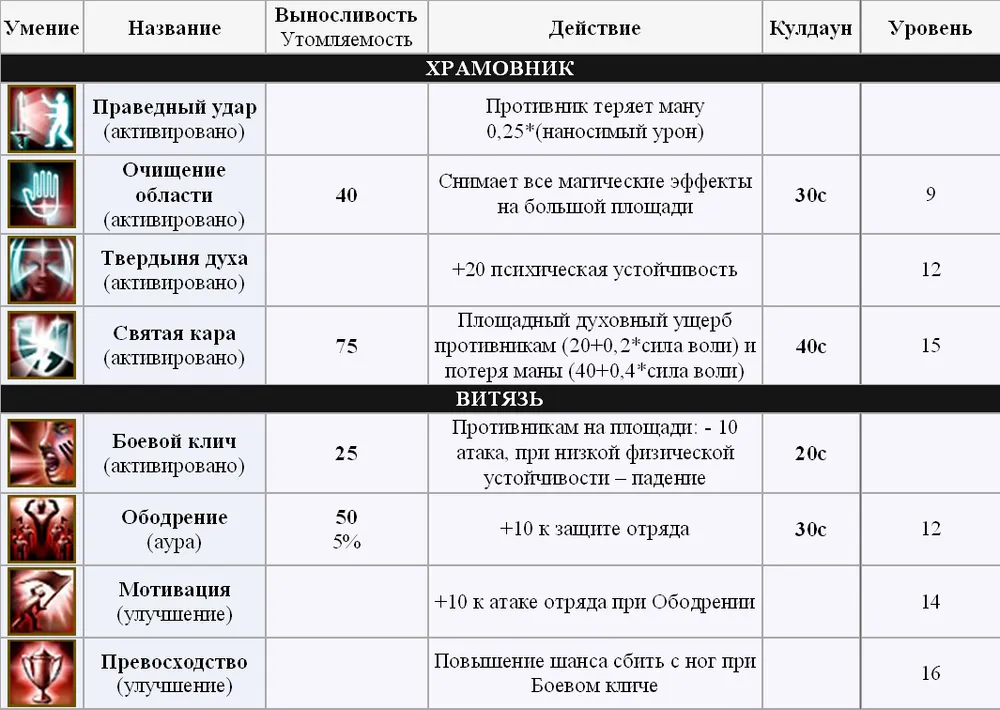 | Умение | Название | Выносливость Утомляемость | Действие | Кулдаун | Уровень |
|---|---|---|---|---|---|
| ХРАМОВНИК | | | | | |
| | Праведный удар (активировано) | | Противник теряет ману 0,25*(наносимый урон) | | |
| | Очищение области (активировано) | 40 | Снимает все магические эффекты на большой площади | 30с | 9 |
| | Твердыня духа (активировано) | | +20 психическая устойчивость | | 12 |
| | Святая кара (активировано) | 75 | Площадный духовный ущерб противникам (20+0,2*сила воли) и потеря маны (40+0,4*сила воли) | 40с | 15 |
| ВИТЯЗЬ | | | | | |
| | Боевой клич (активировано) | 25 | Противникам на площади: - 10 атака, при низкой физической устойчивости – падение | 20с | |
| | Ободрение (аура) | 50 5% | +10 к защите отряда | 30с | 12 |
| | Мотивация (улучшение) | | +10 к атаке отряда при Ободрении | | 14 |
| | Превосходство (улучшение) | | Повышение шанса сбить с ног при Боевом кличе | | 16 |